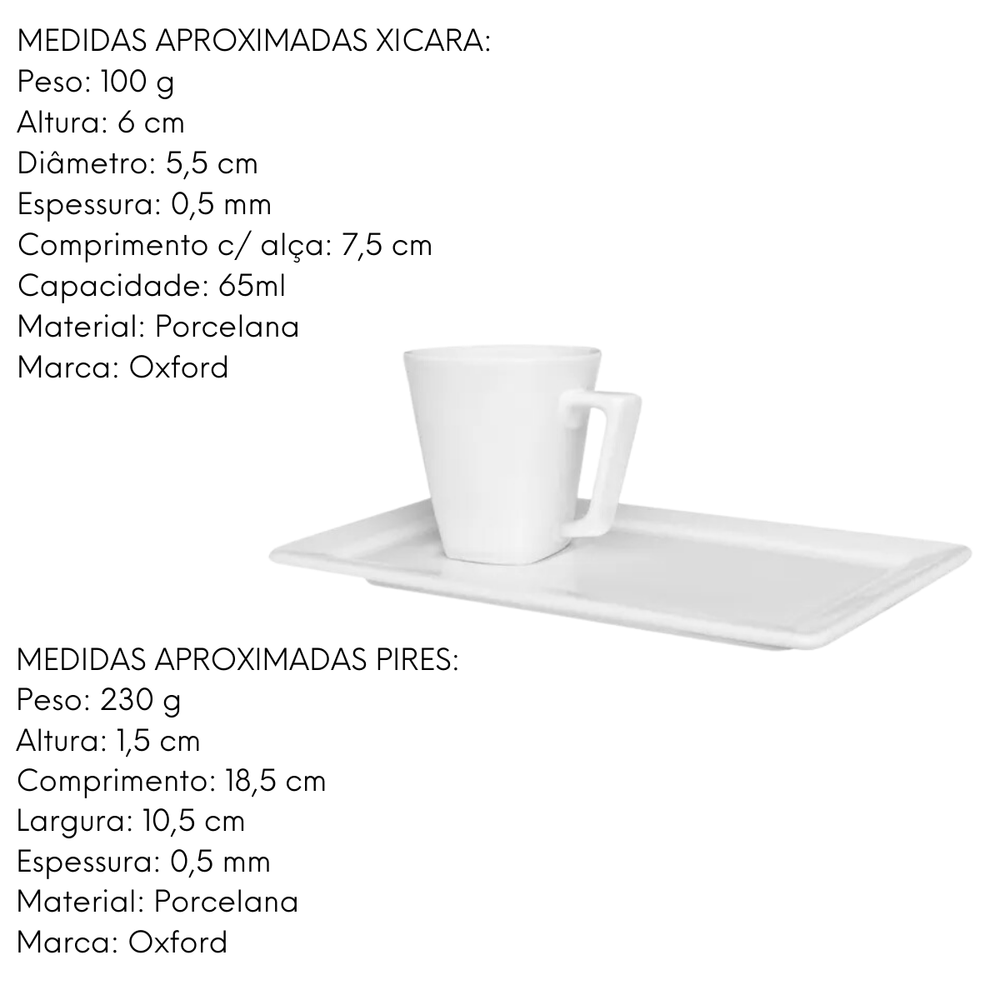 MEDIDAS APROXIMADAS XICARA:
Peso: 100 g
Altura: 6 cm
Diâmetro: 5,5 cm
Espessura: 0,5 mm
Comprimento c/ alça: 7,5 cm
Capacidade: 65ml
Material: Porcelana
Marca: Oxford

MEDIDAS APROXIMADAS PIRES:
Peso: 230 g
Altura: 1,5 cm
Comprimento: 18,5 cm
Largura: 10,5 cm
Espessura: 0,5 mm
Material: Porcelana
Marca: Oxford